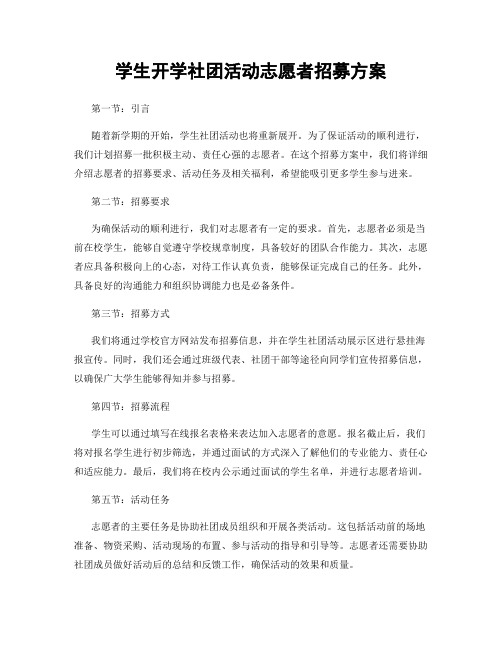 学生开学社团活动志愿者招募方案

第一节：引言

随着新学期的开始，学生社团活动也将重新展开。为了保证活动的顺利进行，我们计划招募一批积极主动、责任心强的志愿者。在这个招募方案中，我们将详细介绍志愿者的招募要求、活动任务及相关福利，希望能吸引更多学生参与进来。

第二节：招募要求

为确保活动的顺利进行，我们对志愿者有一定的要求。首先，志愿者必须是当前在校学生，能够自觉遵守学校规章制度，具备较好的团队合作能力。其次，志愿者应具备积极向上的心态，对待工作认真负责，能够保证完成自己的任务。此外，具备良好的沟通能力和组织协调能力也是必备条件。

第三节：招募方式

我们将通过学校官方网站发布招募信息，并在学生社团活动展示区进行悬挂海报宣传。同时，我们还会通过班级代表、社团干部等途径向同学们宣传招募信息，以确保广大学生能够得知并参与招募。

第四节：招募流程

学生可以通过填写在线报名表格来表达加入志愿者的意愿。报名截止后，我们将对报名学生进行初步筛选，并通过面试的方式深入了解他们的专业能力、责任心和适应能力。最后，我们将在校内公示通过面试的学生名单，并进行志愿者培训。

第五节：活动任务

志愿者的主要任务是协助社团成员组织和开展各类活动。这包括活动前的场地准备、物资采购、活动现场的布置、参与活动的指导和引导等。志愿者还需要协助社团成员做好活动后的总结和反馈工作，确保活动的效果和质量。